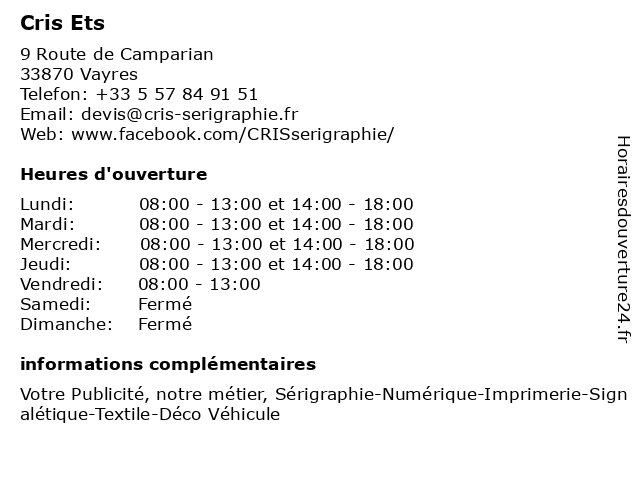 Cris Ets

9 Route de Camparian
33870 Vayres
Telefon: +33 5 57 84 91 51
Email: devis@cris-serigraphie.fr
Web: www.facebook.com/CRISserigraphie/

Heures d'ouverture

| | |
|---|---|
| Lundi: | 08:00 - 13:00 et 14:00 - 18:00 |
| Mardi: | 08:00 - 13:00 et 14:00 - 18:00 |
| Mercredi: | 08:00 - 13:00 et 14:00 - 18:00 |
| Jeudi: | 08:00 - 13:00 et 14:00 - 18:00 |
| Vendredi: | 08:00 - 13:00 |
| Samedi: | Fermé |
| Dimanche: | Fermé |

informations complémentaires

Votre Publicité, notre métier, Sérigraphie-Numérique-Imprimerie-Signalétique-Textile-Déco Véhicule

Horairesdouverture24.fr